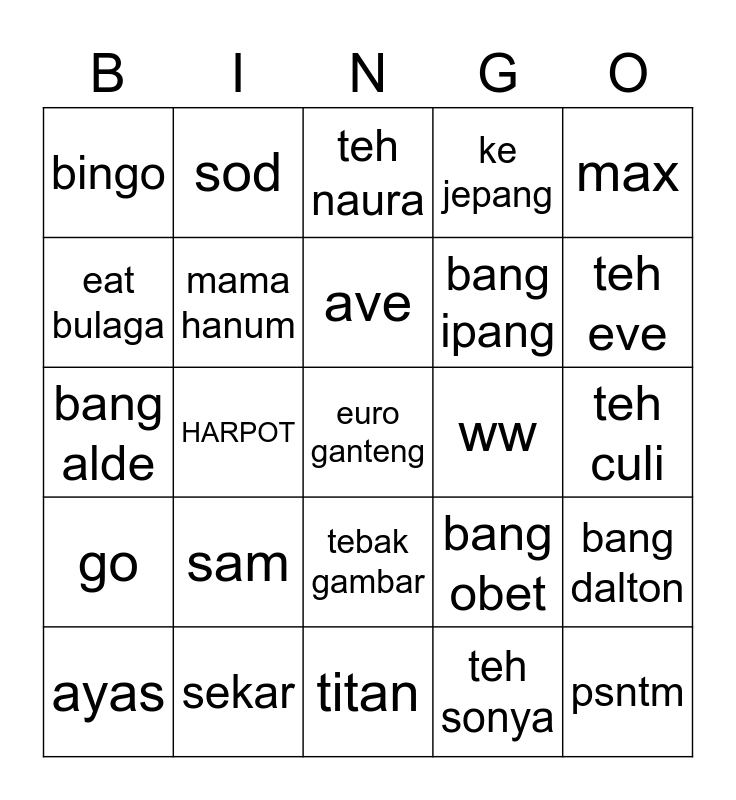 | B | I | N | G | O |
|---|---|---|---|---|
| bingo | sod | teh naura | ke jepang | max |
| eat bulaga | mama hanum | ave | bang ipang | teh eve |
| bang alde | HARPOT | euro ganteng | ww | teh culi |
| go | sam | tebak gambar | bang obet | bang dalton |
| ayas | sekar | titan | teh sonya | psntm |